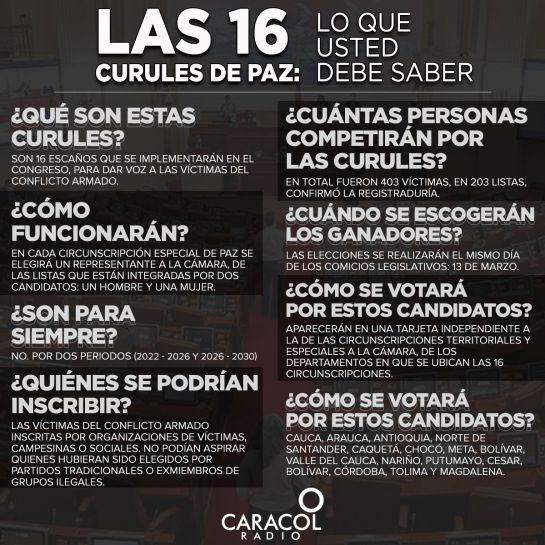 LAS 16 CURULES DE PAZ: LO QUE USTED DEBE SABER

¿QUÉ SON ESTAS CURULES?

SON 16 ESCAÑOS QUE SE IMPLEMENTARÁN EN EL CONGRESO, PARA DAR VOZ A LAS VÍCTIMAS DEL CONFLICTO ARMADO.

¿CÓMO FUNCIONARÁN?

EN CADA CIRCUNSCRIPCIÓN ESPECIAL DE PAZ SE ELEGIRÁ UN REPRESENTANTE A LA CÁMARA, DE LAS LISTAS QUE ESTÁN INTEGRADAS POR DOS CANDIDATOS: UN HOMBRE Y UNA MUJER.

¿SON PARA SIEMPRE?

NO. POR DOS PERIODOS (2022 - 2026 Y 2026 - 2030)

¿QUIÉNES SE PODRÍAN INSCRIBIR?

LAS VÍCTIMAS DEL CONFLICTO ARMADO INSCRITAS POR ORGANIZACIONES DE VÍCTIMAS, CAMPESINAS O SOCIALES. NO PODÍAN ASPIRAR QUIENES HUBIERAN SIDO ELEGIDOS POR PARTIDOS TRADICIONALES O EXMIEMBROS DE GRUPOS ILEGALES.

¿CUÁNTAS PERSONAS COMPETIRÁN POR LAS CURULES?

EN TOTAL FUERON 403 VÍCTIMAS, EN 203 LISTAS, CONFIRMÓ LA REGISTRADURÍA.

¿CUÁNDO SE ESCOGERÁN LOS GANADORES?

LAS ELECCIONES SE REALIZARÁN EL MISMO DÍA DE LOS COMICIOS LEGISLATIVOS: 13 DE MARZO.

¿CÓMO SE VOTARÁ POR ESTOS CANDIDATOS?

APARECERÁN EN UNA TARJETA INDEPENDIENTE A LA DE LAS CIRCUNSCRIPCIONES TERRITORIALES Y ESPECIALES A LA CÁMARA, DE LOS DEPARTAMENTOS EN QUE SE UBICAN LAS 16 CIRCUNSCRIPCIONES.

¿CÓMO SE VOTARÁ POR ESTOS CANDIDATOS?

CAUCA, ARAUCA, ANTIOQUIA, NORTE DE SANTANDER, CAQUETÁ, CHOCÓ, META, BOLÍVAR, VALLE DEL CAUCA, NARIÑO, PUTUMAYO, CESAR, BOLÍVAR, CÓRDOBA, TOLIMA Y MAGDALENA.

CARACOL RADIO